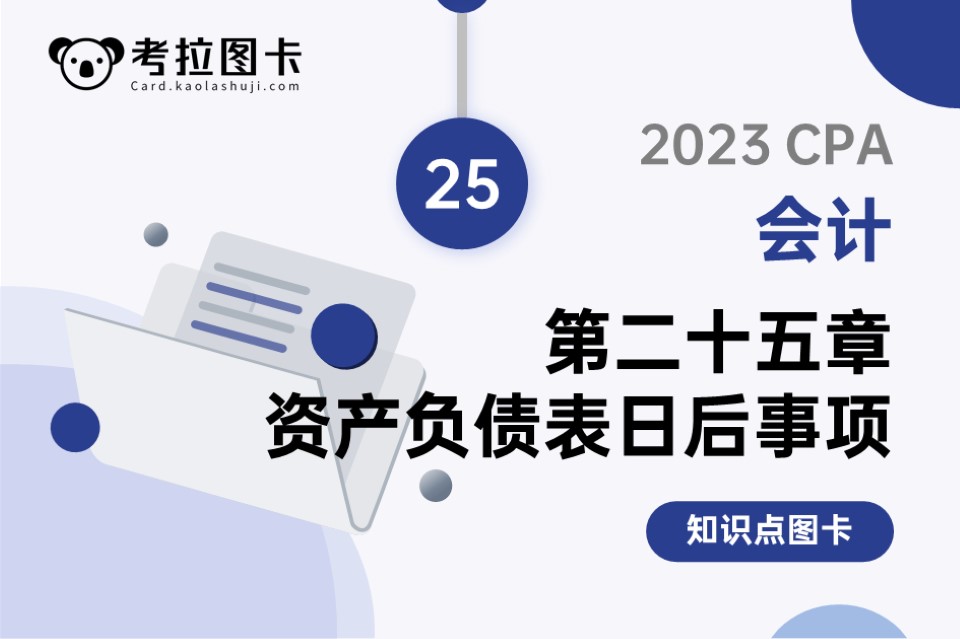 考拉图卡
Card.kaolashuji.com

25

2023 CPA
会计

第二十五章
资产负债表日后事项

知识点图卡